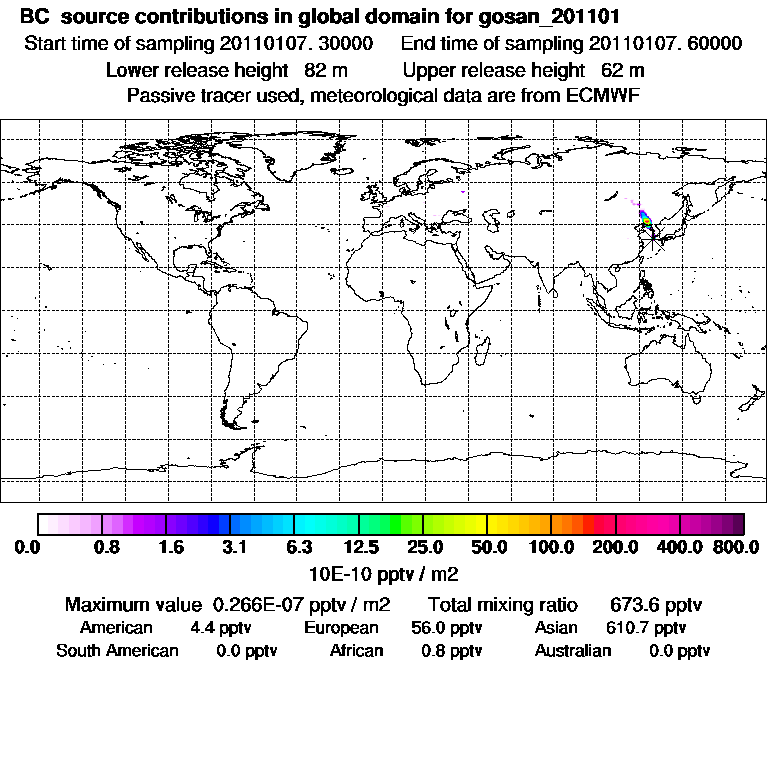 BC source contributions in global domain for gosan_201101

Start time of sampling 20110107. 30000    End time of sampling 20110107. 60000

Lower release height 82 m    Upper release height 62 m

Passive tracer used, meteorological data are from ECMWF

0.0 0.8 1.6 3.1 6.3 12.5 25.0 50.0 100.0 200.0 400.0 800.0

10E-10 pptv / m2

Maximum value 0.266E-07 pptv / m2    Total mixing ratio 673.6 pptv

American 4.4 pptv    European 56.0 pptv    Asian 610.7 pptv

South American 0.0 pptv    African 0.8 pptv    Australian 0.0 pptv